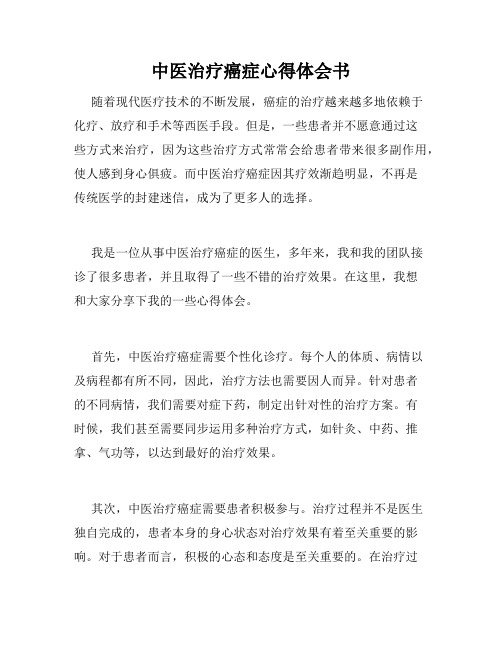 中医治疗癌症心得体会书

随着现代医疗技术的不断发展，癌症的治疗越来越多地依赖于化疗、放疗和手术等西医手段。但是，一些患者并不愿意通过这些方式来治疗，因为这些治疗方式常常会给患者带来很多副作用，使人感到身心俱疲。而中医治疗癌症因其疗效渐趋明显，不再是传统医学的封建迷信，成为了更多人的选择。

我是一位从事中医治疗癌症的医生，多年来，我和我的团队接诊了很多患者，并且取得了一些不错的治疗效果。在这里，我想和大家分享下我的一些心得体会。

首先，中医治疗癌症需要个性化诊疗。每个人的体质、病情以及病程都有所不同，因此，治疗方法也需要因人而异。针对患者的不同病情，我们需要对症下药，制定出针对性的治疗方案。有时候，我们甚至需要同步运用多种治疗方式，如针灸、中药、推拿、气功等，以达到最好的治疗效果。

其次，中医治疗癌症需要患者积极参与。治疗过程并不是医生独自完成的，患者本身的身心状态对治疗效果有着至关重要的影响。对于患者而言，积极的心态和态度是至关重要的。在治疗过